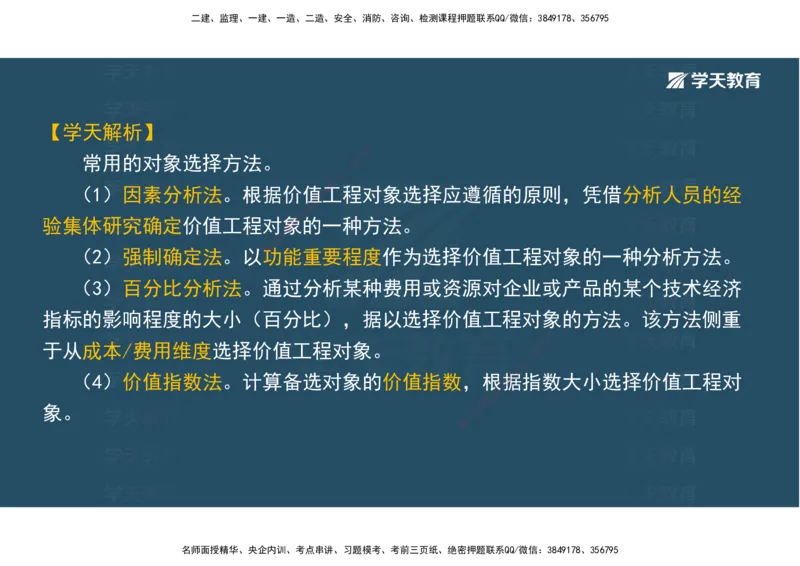 二建、监理、一建、一造、二造、安全、消防、咨询、检测课程押题联系QQ/微信：3849178、356795

学天教育

【学天解析】

常用的对象选择方法。

（1）因素分析法。根据价值工程对象选择应遵循的原则，凭借分析人员的经验集体研究确定价值工程对象的一种方法。

（2）强制确定法。以功能重要程度作为选择价值工程对象的一种分析方法。

（3）百分比分析法。通过分析某种费用或资源对企业或产品的某个技术经济指标的影响程度的大小（百分比），据以选择价值工程对象的方法。该方法侧重于从成本/费用维度选择价值工程对象。

（4）价值指数法。计算备选对象的价值指数，根据指数大小选择价值工程对象。

名师面授精华、央企内训、考点串讲、习题模考、考前三页纸、绝密押题联系QQ/微信：3849178、356795